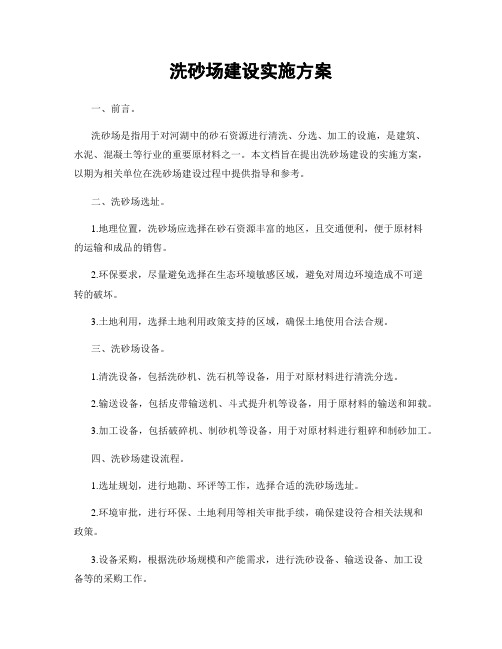 洗砂场建设实施方案

一、前言。

洗砂场是指用于对河湖中的砂石资源进行清洗、分选、加工的设施，是建筑、水泥、混凝土等行业的重要原材料之一。本文档旨在提出洗砂场建设的实施方案，以期为相关单位在洗砂场建设过程中提供指导和参考。

二、洗砂场选址。

1.地理位置，洗砂场应选择在砂石资源丰富的地区，且交通便利，便于原材料的运输和成品的销售。

2.环保要求，尽量避免选择在生态环境敏感区域，避免对周边环境造成不可逆转的破坏。

3.土地利用，选择土地利用政策支持的区域，确保土地使用合法合规。

三、洗砂场设备。

1.清洗设备，包括洗砂机、洗石机等设备，用于对原材料进行清洗分选。

2.输送设备，包括皮带输送机、斗式提升机等设备，用于原材料的输送和卸载。

3.加工设备，包括破碎机、制砂机等设备，用于对原材料进行粗碎和制砂加工。

四、洗砂场建设流程。

1.选址规划，进行地勘、环评等工作，选择合适的洗砂场选址。

2.环境审批，进行环保、土地利用等相关审批手续，确保建设符合相关法规和政策。

3.设备采购，根据洗砂场规模和产能需求，进行洗砂设备、输送设备、加工设备等的采购工作。